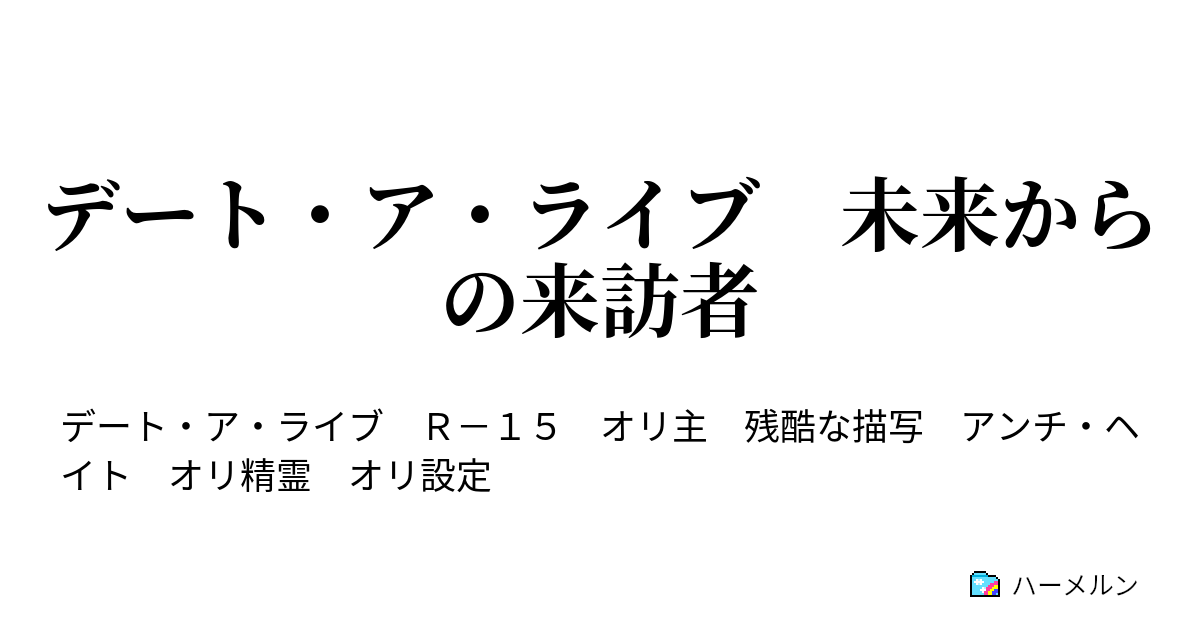 デート・ア・ライブ　未来からの来訪者

デート・ア・ライブ　Ｒ－１５　オリ主　残酷な描写　アンチ・ヘイト　オリ精霊　オリ設定

ハーメルン